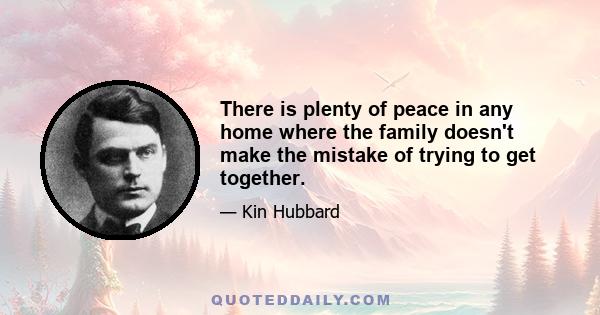 There is plenty of peace in any home where the family doesn't make the mistake of trying to get together.

— Kin Hubbard

QUOTEDDAILY.COM